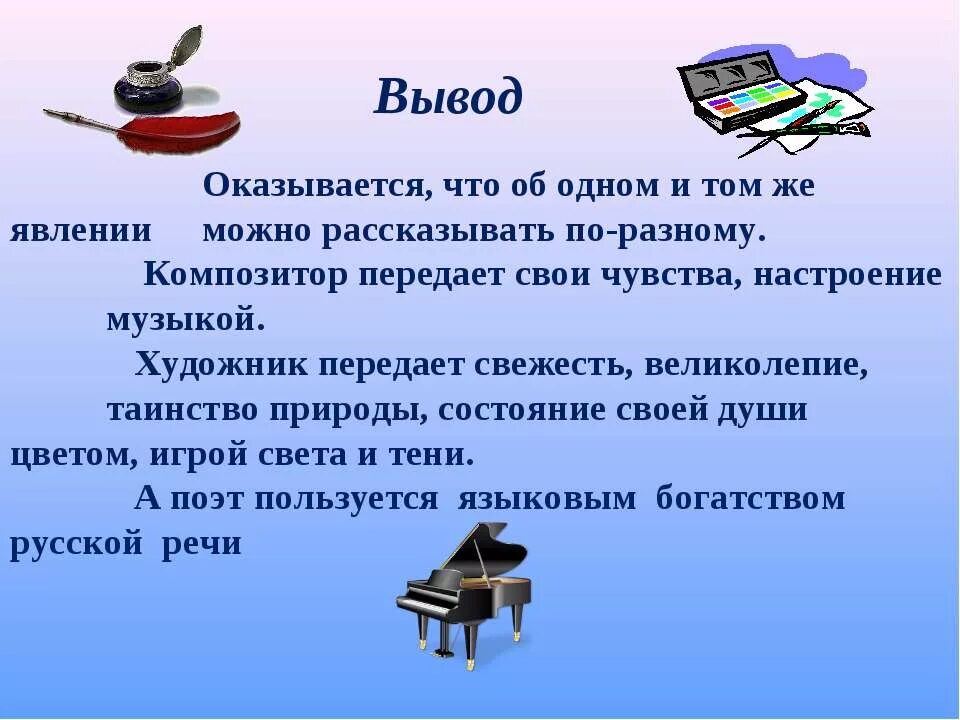 Вывод

Оказывается, что об одном и том же явлении можно рассказывать по-разному.

Композитор передает свои чувства, настроение музыкой.

Художник передает свежесть, великолепие, таинство природы, состояние своей души цветом, игрой света и тени.

А поэт пользуется языковым богатством русской речи